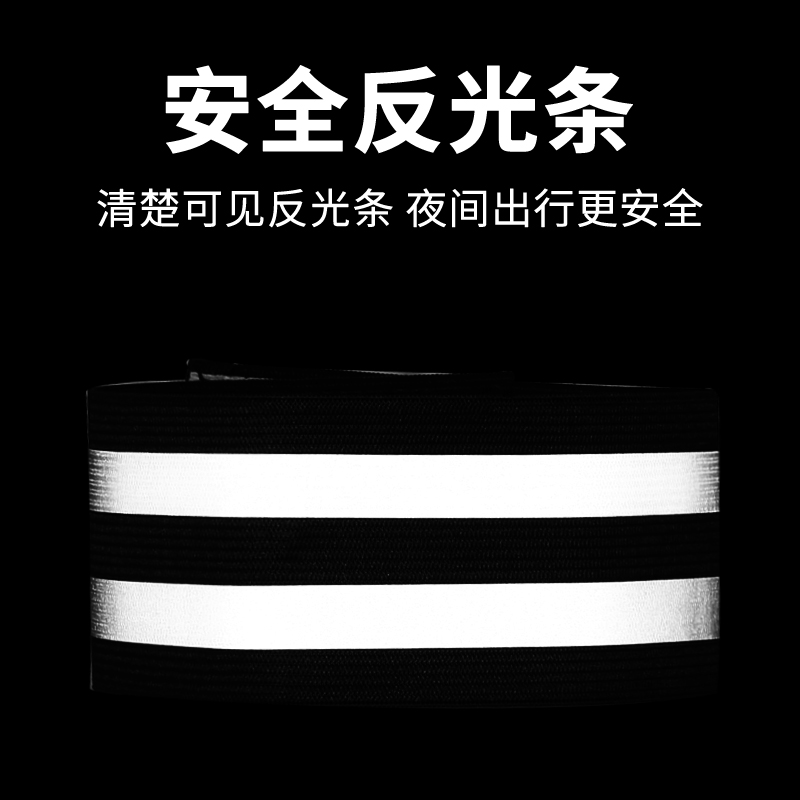 安全反光条

清楚可见反光条 夜间出行更安全